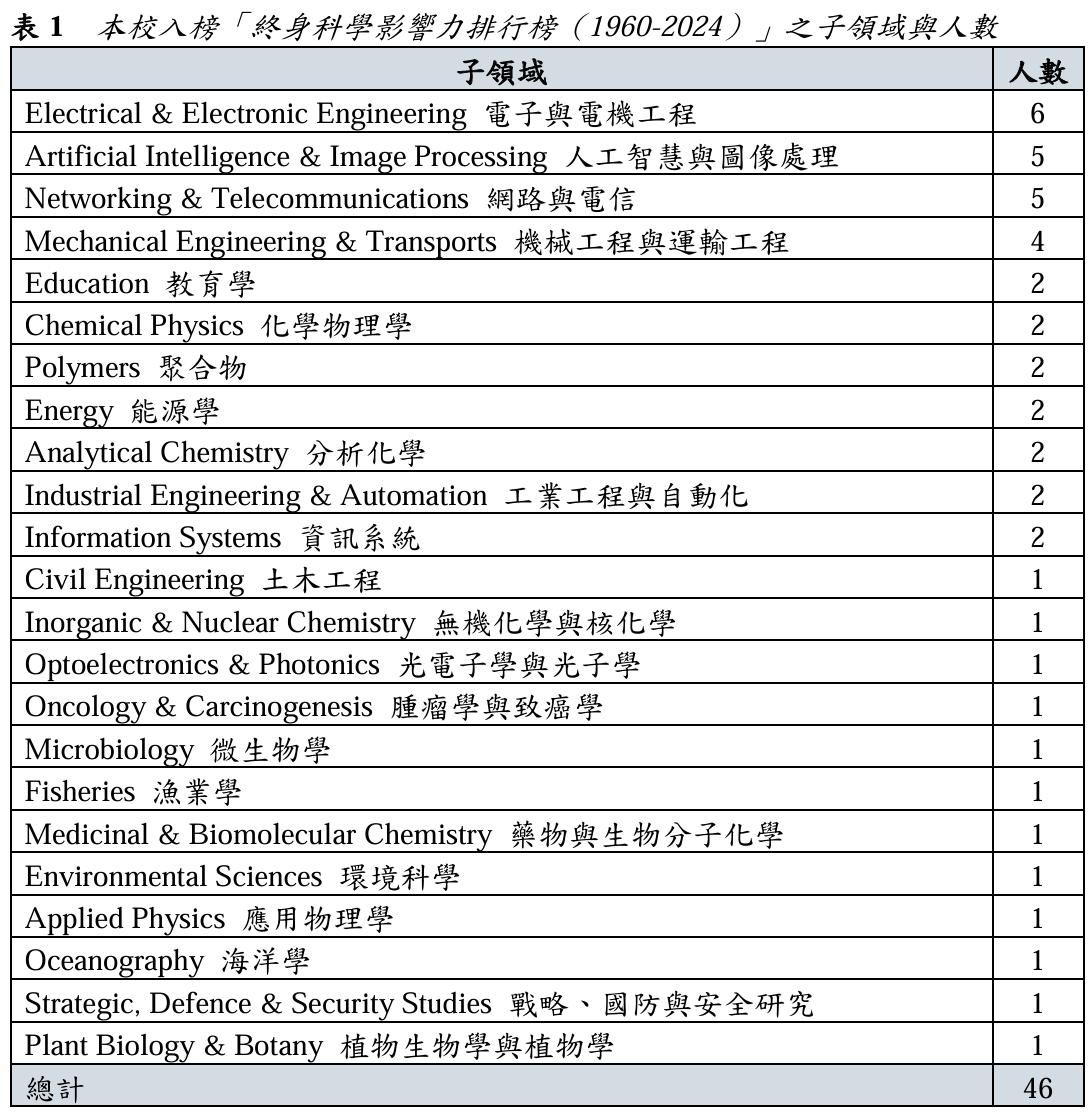 表 1　本校入榜「終身科學影響力排行榜（1960-2024）」之子領域與人數

| 子領域 | 人數 |
|---|---|
| Electrical & Electronic Engineering 電子與電機工程 | 6 |
| Artificial Intelligence & Image Processing 人工智慧與圖像處理 | 5 |
| Networking & Telecommunications 網路與電信 | 5 |
| Mechanical Engineering & Transports 機械工程與運輸工程 | 4 |
| Education 教育學 | 2 |
| Chemical Physics 化學物理學 | 2 |
| Polymers 聚合物 | 2 |
| Energy 能源學 | 2 |
| Analytical Chemistry 分析化學 | 2 |
| Industrial Engineering & Automation 工業工程與自動化 | 2 |
| Information Systems 資訊系統 | 2 |
| Civil Engineering 土木工程 | 1 |
| Inorganic & Nuclear Chemistry 無機化學與核化學 | 1 |
| Optoelectronics & Photonics 光電子學與光子學 | 1 |
| Oncology & Carcinogenesis 腫瘤學與致癌學 | 1 |
| Microbiology 微生物學 | 1 |
| Fisheries 漁業學 | 1 |
| Medicinal & Biomolecular Chemistry 藥物與生物分子化學 | 1 |
| Environmental Sciences 環境科學 | 1 |
| Applied Physics 應用物理學 | 1 |
| Oceanography 海洋學 | 1 |
| Strategic, Defence & Security Studies 戰略、國防與安全研究 | 1 |
| Plant Biology & Botany 植物生物學與植物學 | 1 |
| 總計 | 46 |